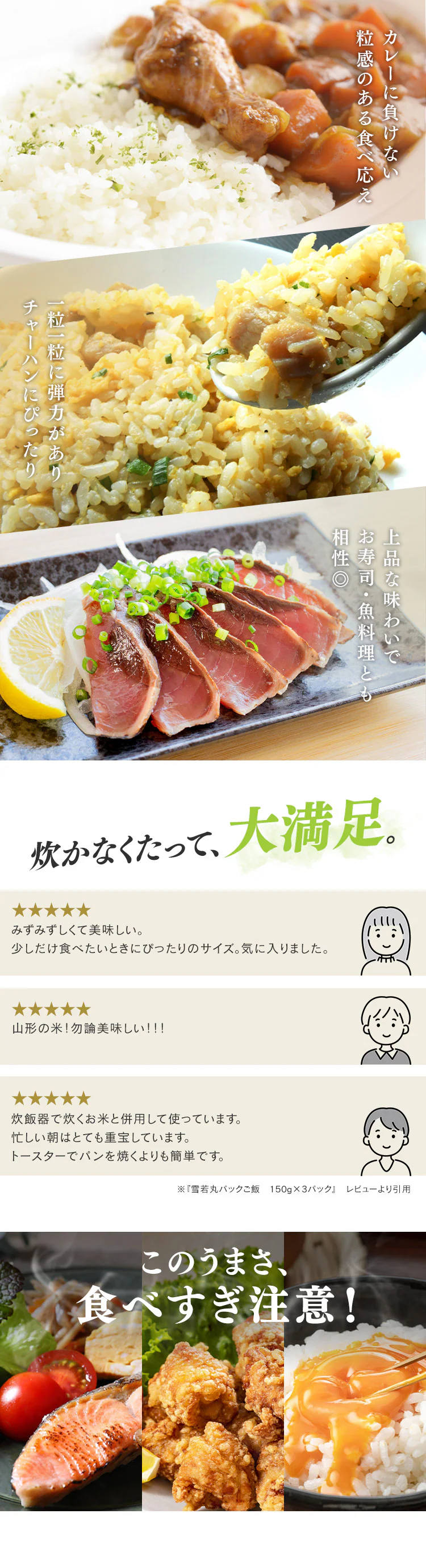 カレーに負けない
粒感のある食べ応え

一粒一粒に弾力があり
チャーハンにぴったり

上品な味わいで
お寿司・魚料理とも
相性◎

炊かなくたって、大満足。

★★★★★
みずみずしくて美味しい。
少しだけ食べたいときにぴったりのサイズ。気に入りました。

★★★★★
山形の米！勿論美味しい!!!

★★★★★
炊飯器で炊くお米と併用して使っています。
忙しい朝はとても重宝しています。
トースターでパンを焼くよりも簡単です。

※『雪若丸パックご飯　150g×3パック』 レビューより引用

このうまさ、
食べすぎ注意！